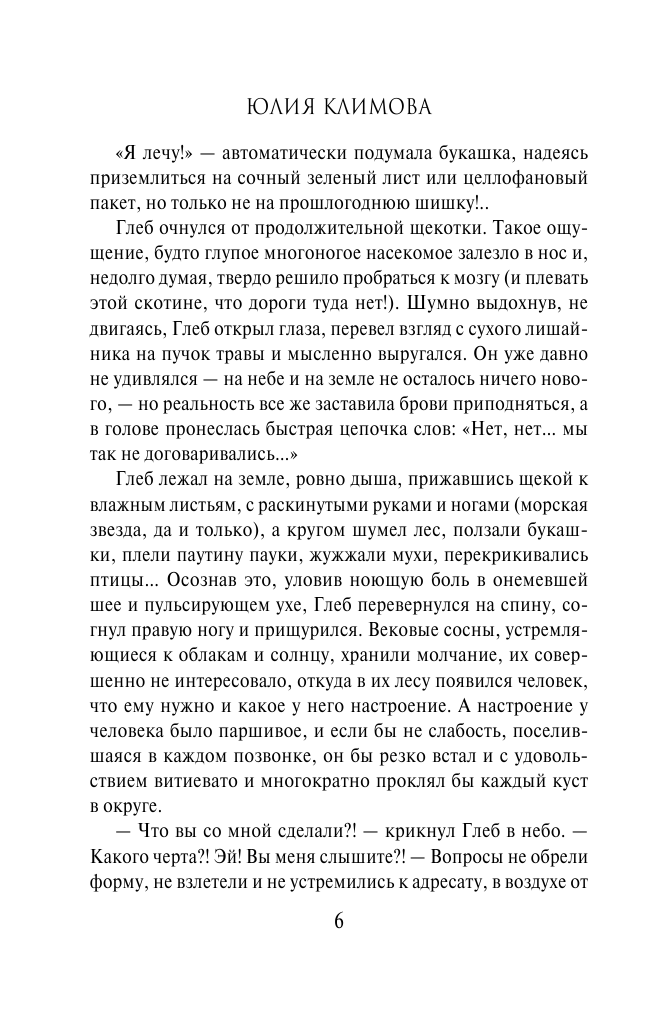 ЮЛИЯ КЛИМОВА

«Я лечу!» — автоматически подумала букашка, надеясь приземлиться на сочный зеленый лист или целлофановый пакет, но только не на прошлогоднюю шишку!..

Глеб очнулся от продолжительной щекотки. Такое ощущение, будто глупое многоногое насекомое залезло в нос и, недолго думая, твердо решило пробраться к мозгу (и плевать этой скотине, что дороги туда нет!). Шумно выдохнув, не двигаясь, Глеб открыл глаза, перевел взгляд с сухого лишайника на пучок травы и мысленно выругался. Он уже давно не удивлялся — на небе и на земле не осталось ничего нового, — но реальность все же заставила брови приподняться, а в голове пронеслась быстрая цепочка слов: «Нет, нет... мы так не договаривались...»

Глеб лежал на земле, ровно дыша, прижавшись щекой к влажным листьям, с раскинутыми руками и ногами (морская звезда, да и только), а кругом шумел лес, ползали букашки, плели паутину пауки, жужжали мухи, перекрикивались птицы... Осознав это, уловив ноющую боль в онемевшей шее и пульсирующем ухе, Глеб перевернулся на спину, согнул правую ногу и прищурился. Вековые сосны, устремляющиеся к облакам и солнцу, хранили молчание, их совершенно не интересовало, откуда в их лесу появился человек, что ему нужно и какое у него настроение. А настроение у человека было паршивое, и если бы не слабость, поселившаяся в каждом позвонке, он бы резко встал и с удовольствием витиевато и многократно проклял бы каждый куст в округе.

— Что вы со мной сделали?! — крикнул Глеб в небо. — Какого черта?! Эй! Вы меня слышите?! — Вопросы не обрели форму, не взлетели и не устремились к адресату, в воздухе от

6